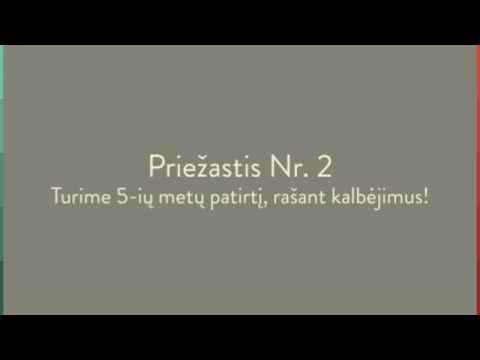 Priežastis Nr. 2
Turime 5-ių metų patirtį, rašant kalbėjimus!